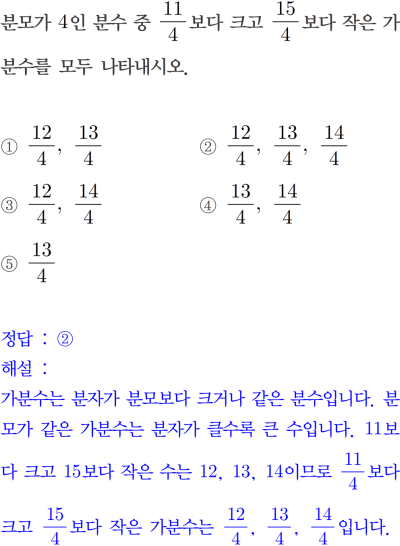 분모가 4인 분수 중 $\frac{11}{4}$보다 크고 $\frac{15}{4}$보다 작은 가분수를 모두 나타내시오.

① $\frac{12}{4}$, $\frac{13}{4}$
② $\frac{12}{4}$, $\frac{13}{4}$, $\frac{14}{4}$
③ $\frac{12}{4}$, $\frac{14}{4}$
④ $\frac{13}{4}$, $\frac{14}{4}$
⑤ $\frac{13}{4}$

정답 : ②
해설 :
가분수는 분자가 분모보다 크거나 같은 분수입니다. 분모가 같은 가분수는 분자가 클수록 큰 수입니다. 11보다 크고 15보다 작은 수는 12, 13, 14이므로 $\frac{11}{4}$보다 크고 $\frac{15}{4}$보다 작은 가분수는 $\frac{12}{4}$, $\frac{13}{4}$, $\frac{14}{4}$입니다.